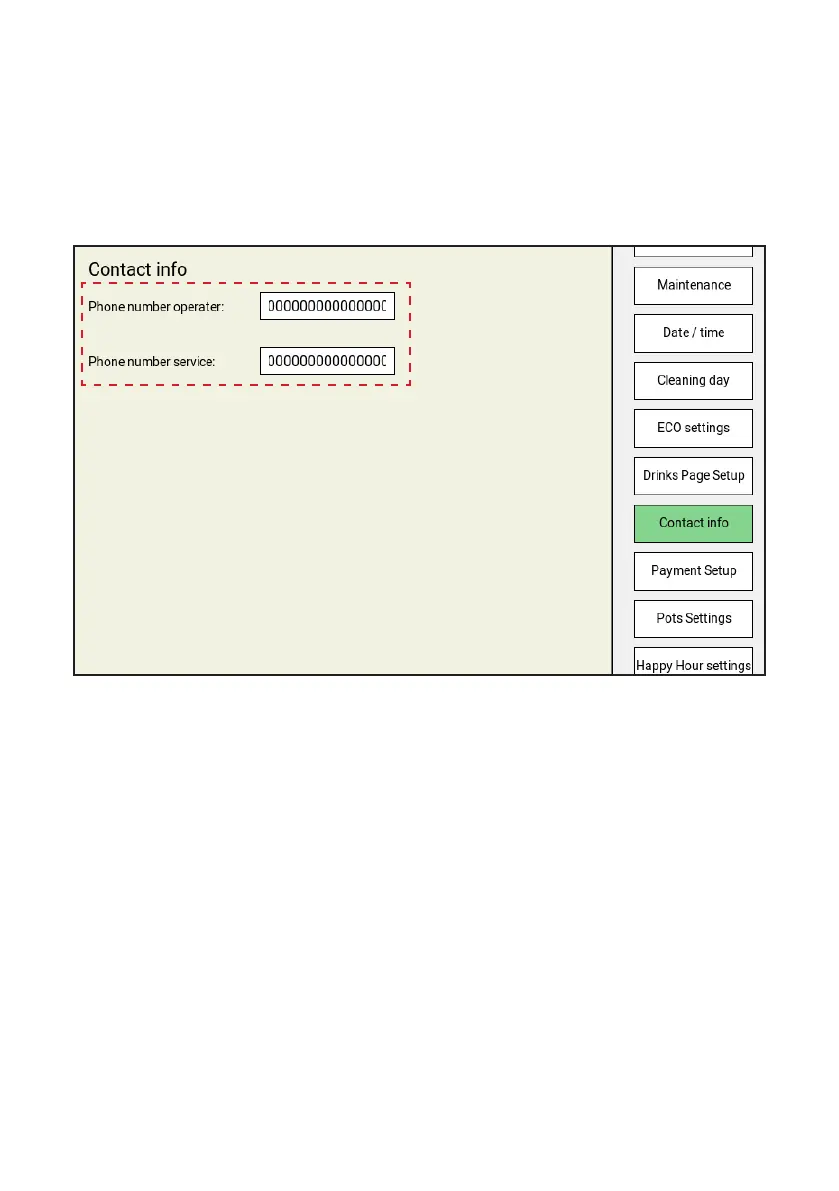 Contact info

Phone number operater: 000000000000000

Phone number service: 000000000000000

Maintenance

Date / time

Cleaning day

ECO settings

Drinks Page Setup

Contact info

Payment Setup

Pots Settings

Happy Hour settings